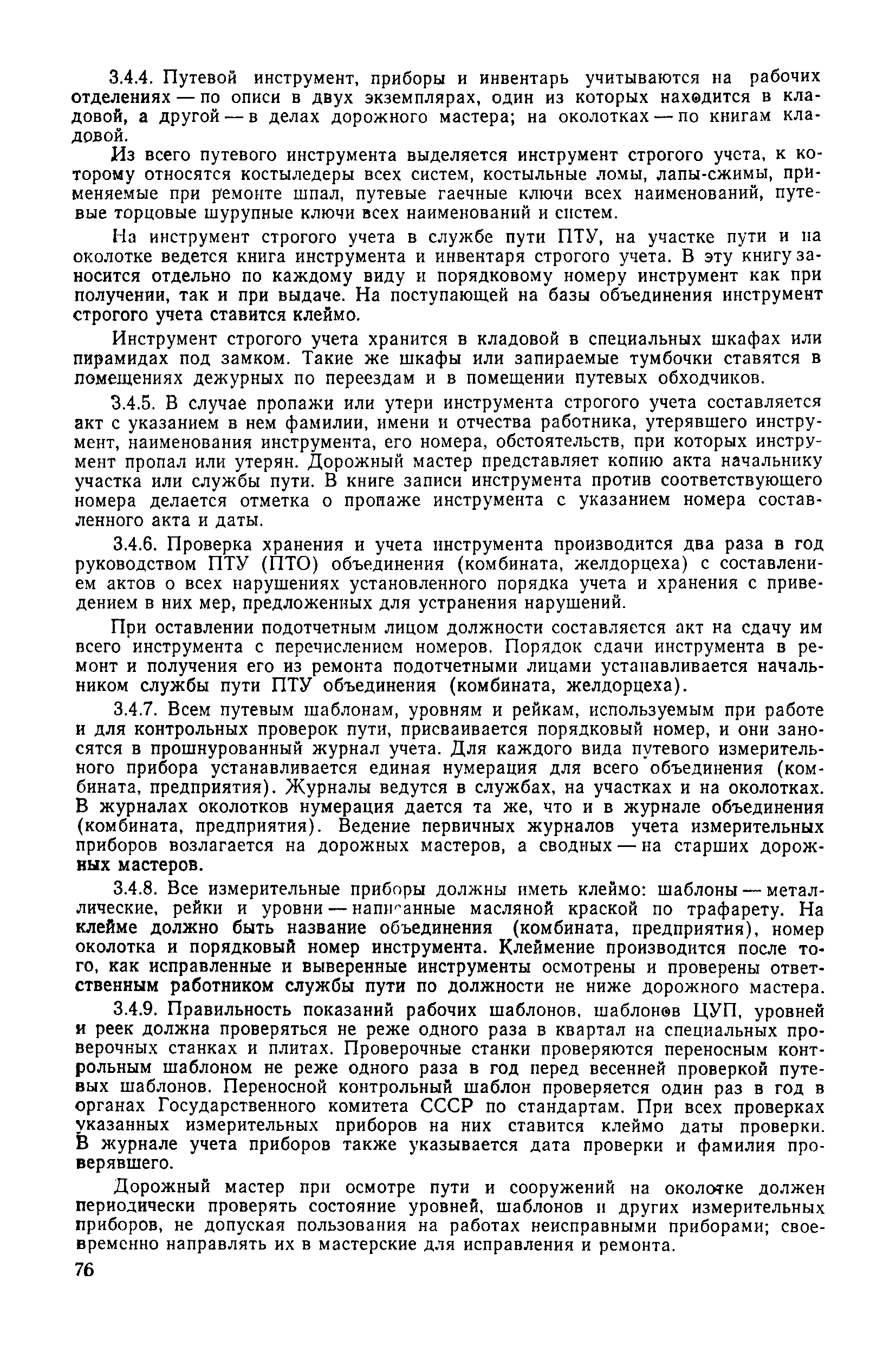 3.4.4. Путевой инструмент, приборы и инвентарь учитываются на рабочих отделениях — по описи в двух экземплярах, один из которых находится в кладовой, а другой — в делах дорожного мастера; на околотках — по книгам кладовой.

Из всего путевого инструмента выделяется инструмент строгого учета, к которому относятся костыледеры всех систем, костыльные ломы, лапы-сжимы, применяемые при ремонте шпал, путевые гаечные ключи всех наименований, путевые торцовые шурупные ключи всех наименований и систем.

На инструмент строгого учета в службе пути ПТУ, на участке пути и на околотке ведется книга инструмента и инвентаря строгого учета. В эту книгу заносится отдельно по каждому виду и порядковому номеру инструмент как при получении, так и при выдаче. На поступающей на базы объединения инструмент строгого учета ставится клеймо.

Инструмент строгого учета хранится в кладовой в специальных шкафах или пирамидах под замком. Такие же шкафы или запираемые тумбочки ставятся в помещениях дежурных по переездам и в помещении путевых обходчиков.

3.4.5. В случае пропажи или утери инструмента строгого учета составляется акт с указанием в нем фамилии, имени и отчества работника, утерявшего инструмент, наименования инструмента, его номера, обстоятельств, при которых инструмент пропал или утерян. Дорожный мастер представляет копию акта начальнику участка или службы пути. В книге записи инструмента против соответствующего номера делается отметка о пропаже инструмента с указанием номера составленного акта и даты.

3.4.6. Проверка хранения и учета инструмента производится два раза в год руководством ПТУ (ПТО) объединения (комбината, желдорцеха) с составлением актов о всех нарушениях установленного порядка учета и хранения с приведением в них мер, предложенных для устранения нарушений.

При оставлении подотчетным лицом должности составляется акт на сдачу им всего инструмента с перечислением номеров. Порядок сдачи инструмента в ремонт и получения его из ремонта подотчетными лицами устанавливается начальником службы пути ПТУ объединения (комбината, желдорцеха).

3.4.7. Всем путевым шаблонам, уровням и рейкам, используемым при работе и для контрольных проверок пути, присваивается порядковый номер, и они заносятся в прошнурованный журнал учета. Для каждого вида путевого измерительного прибора устанавливается единая нумерация для всего объединения (комбината, предприятия). Журналы ведутся в службах, на участках и на околотках. В журналах околотков нумерация дается та же, что и в журнале объединения (комбината, предприятия). Ведение первичных журналов учета измерительных приборов возлагается на дорожных мастеров, а сводных — на старших дорожных мастеров.

3.4.8. Все измерительные приборы должны иметь клеймо: шаблоны — металлические, рейки и уровни — написанные масляной краской по трафарету. На клейме должно быть название объединения (комбината, предприятия), номер околотка и порядковый номер инструмента. Клеймение производится после того, как исправленные и выверенные инструменты осмотрены и проверены ответственным работником службы пути по должности не ниже дорожного мастера.

3.4.9. Правильность показаний рабочих шаблонов, шаблонов ЦУП, уровней и реек должна проверяться не реже одного раза в квартал на специальных проверочных станках и плитах. Проверочные станки проверяются переносным контрольным шаблоном не реже одного раза в год перед весенней проверкой путевых шаблонов. Переносной контрольный шаблон проверяется один раз в год в органах Государственного комитета СССР по стандартам. При всех проверках указанных измерительных приборов на них ставится клеймо даты проверки. В журнале учета приборов также указывается дата проверки и фамилия проверявшего.

Дорожный мастер при осмотре пути и сооружений на околотке должен периодически проверять состояние уровней, шаблонов и других измерительных приборов, не допуская пользования на работах неисправными приборами; своевременно направлять их в мастерские для исправления и ремонта.

76